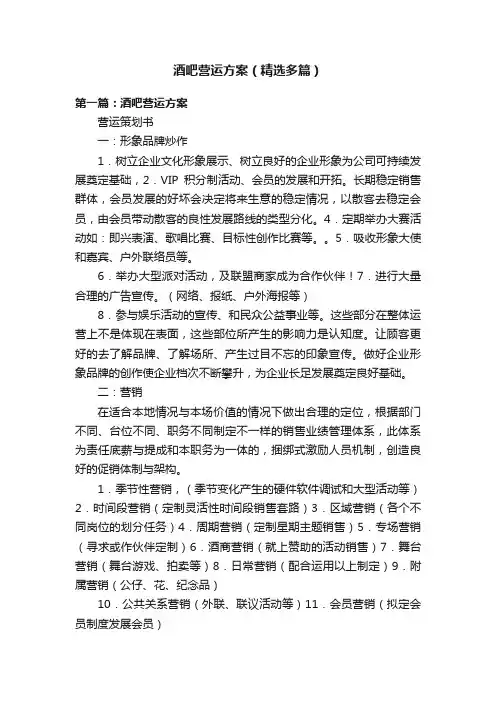 酒吧营运方案（精选多篇）

第一篇：酒吧营运方案

营运策划书

一：形象品牌炒作

1．树立企业文化形象展示、树立良好的企业形象为公司可持续发展奠定基础，2．VIP 积分制活动、会员的发展和开拓。长期稳定销售群体，会员发展的好坏会决定将来生意的稳定情况，以散客去稳定会员，由会员带动散客的良性发展路线的类型分化。4．定期举办大赛活动如：即兴表演、歌唱比赛、目标性创作比赛等。。5．吸收形象大使和嘉宾、户外联络员等。

6．举办大型派对活动，及联盟商家成为合作伙伴！7．进行大量合理的广告宣传。（网络、报纸、户外海报等）

8．参与娱乐活动的宣传、和民众公益事业等。这些部分在整体运营上不是体现在表面，这些部位所产生的影响力是认知度。让顾客更好的去了解品牌、了解场所、产生过目不忘的印象宣传。做好企业形象品牌的创作使企业档次不断攀升，为企业长足发展奠定良好基础。

二：营销

在适合本地情况与本场价值的情况下做出合理的定位，根据部门不同、台位不同、职务不同制定不一样的销售业绩管理体系，此体系为责任底薪与提成和本职务为一体的，捆绑式激励人员机制，创造良好的促销体制与架构。

1．季节性营销，（季节变化产生的硬件软件调试和大型活动等）2．时间段营销（定制灵活性时间段销售套路）3．区域营销（各个不同岗位的划分任务）4．周期营销（定制星期主题销售）5．专场营销（寻求或作伙伴定制）6．酒商营销（就上赞助的活动销售）7．舞台营销（舞台游戏、拍卖等）8．日常营销（配合运用以上制定）9．附属营销（公仔、花、纪念品）

10．公共关系营销（外联、联议活动等）11．会员营销（拟定会员制度发展会员）